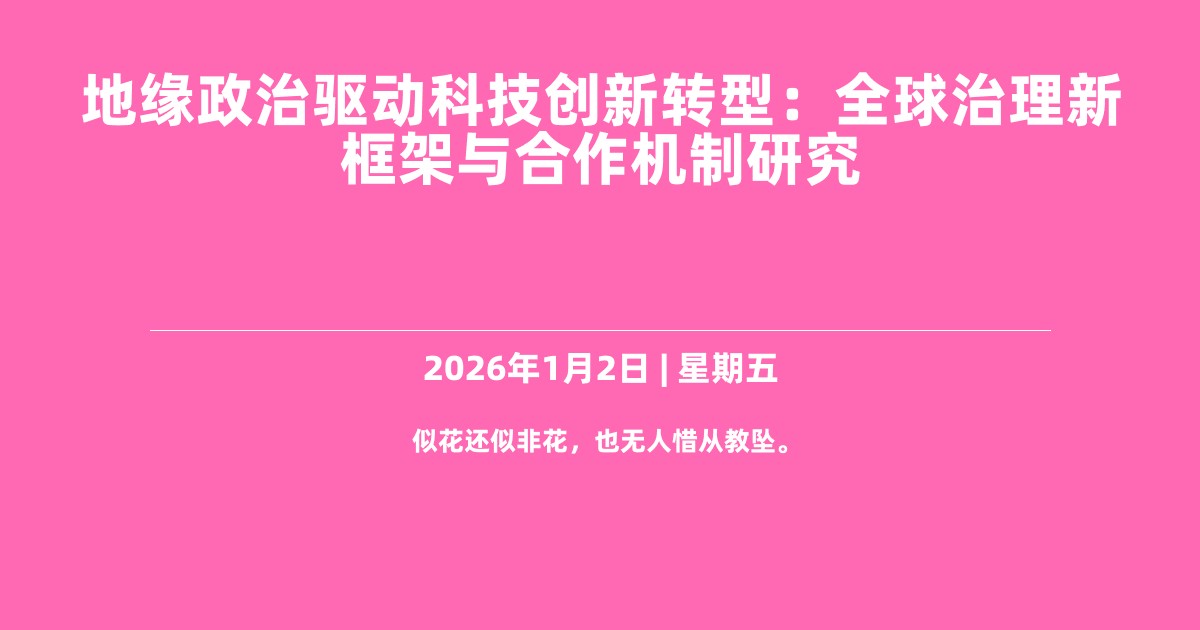 地缘政治驱动科技创新转型：全球治理新框架与合作机制研究

2026年1月2日 | 星期五

似花还似非花，也无人惜从教坠。